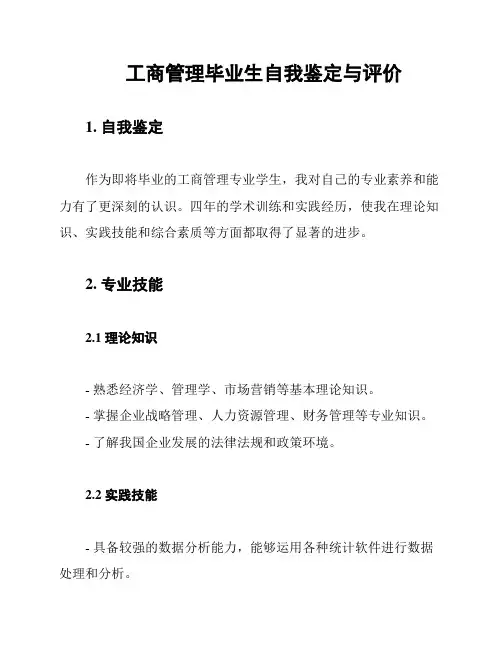 工商管理毕业生自我鉴定与评价

1. 自我鉴定

作为即将毕业的工商管理专业学生，我对自己的专业素养和能力有了更深刻的认识。四年的学术训练和实践经历，使我在理论知识、实践技能和综合素质等方面都取得了显著的进步。

2. 专业技能

2.1 理论知识

- 熟悉经济学、管理学、市场营销等基本理论知识。
- 掌握企业战略管理、人力资源管理、财务管理等专业知识。
- 了解我国企业发展的法律法规和政策环境。

2.2 实践技能

- 具备较强的数据分析能力，能够运用各种统计软件进行数据处理和分析。